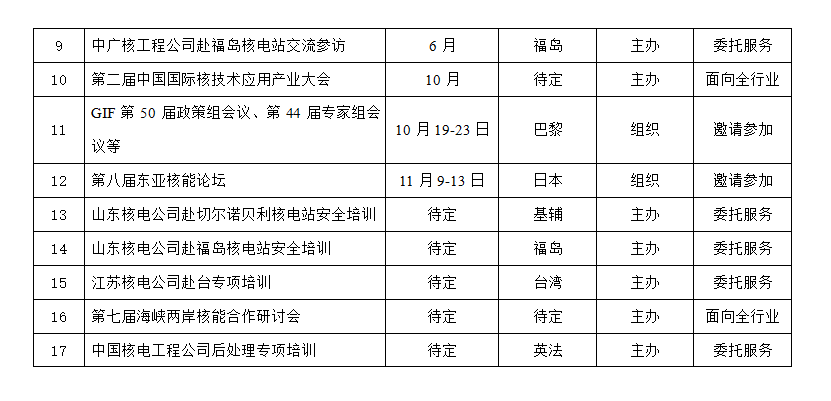 | 9 | 中广核工程公司赴福岛核电站交流参访 | 6月 | 福岛 | 主办 | 委托服务 |
|---|---|---|---|---|---|
| 10 | 第二届中国国际核技术应用产业大会 | 10月 | 待定 | 主办 | 面向全行业 |
| 11 | GIF第50届政策组会议、第44届专家组会议等 | 10月19-23日 | 巴黎 | 组织 | 邀请参加 |
| 12 | 第八届东亚核能论坛 | 11月9-13日 | 日本 | 组织 | 邀请参加 |
| 13 | 山东核电公司赴切尔诺贝利核电站安全培训 | 待定 | 基辅 | 主办 | 委托服务 |
| 14 | 山东核电公司赴福岛核电站安全培训 | 待定 | 福岛 | 主办 | 委托服务 |
| 15 | 江苏核电公司赴台专项培训 | 待定 | 台湾 | 主办 | 委托服务 |
| 16 | 第七届海峡两岸核能合作研讨会 | 待定 | 待定 | 主办 | 面向全行业 |
| 17 | 中国核电工程公司后处理专项培训 | 待定 | 英法 | 主办 | 委托服务 |